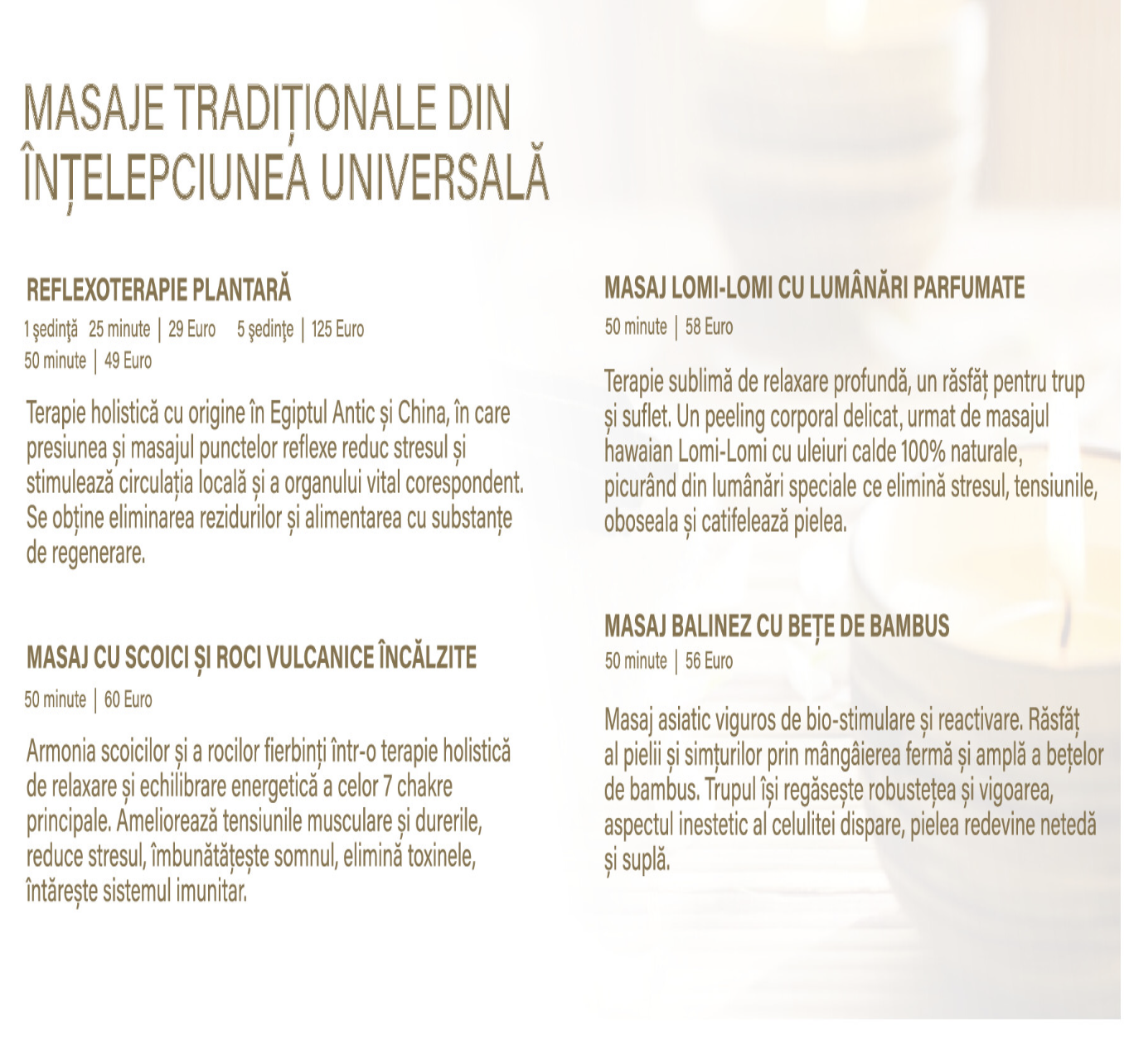 MASAJE TRADIȚIONALE DIN ÎNȚELEPCIUNEA UNIVERSALĂ

REFLEXOTERAPIE PLANTARĂ
1 şedinţă 25 minute | 29 Euro 5 şedinţe | 125 Euro
50 minute | 49 Euro

Terapie holistică cu origine în Egiptul Antic și China, în care presiunea și masajul punctelor reflexe reduc stresul și stimulează circulația locală și a organului vital corespondent. Se obține eliminarea rezidurilor și alimentarea cu substanțe de regenerare.

MASAJ CU SCOICI ȘI ROCI VULCANICE ÎNCĂLZITE
50 minute | 60 Euro

Armonia scoicilor și a rocilor fierbinți într-o terapie holistică de relaxare și echilibrare energetică a celor 7 chakre principale. Ameliorează tensiunile musculare și durerile, reduce stresul, îmbunătățește somnul, elimină toxinele, întărește sistemul imunitar.

MASAJ LOMI-LOMI CU LUMÂNĂRI PARFUMATE
50 minute | 58 Euro

Terapie sublimă de relaxare profundă, un răsfăț pentru trup și suflet. Un peeling corporal delicat, urmat de masajul hawaian Lomi-Lomi cu uleiuri calde 100% naturale, picurând din lumânări speciale ce elimină stresul, tensiunile, oboseala și catifelează pielea.

MASAJ BALINEZ CU BEȚE DE BAMBUS
50 minute | 56 Euro

Masaj asiatic viguros de bio-stimulare și reactivare. Răsfăț al pielii și simțurilor prin mângâierea fermă și amplă a bețelor de bambus. Trupul își regăsește robustețea și vigoarea, aspectul inestetic al celulitei dispare, pielea redevine netedă și suplă.